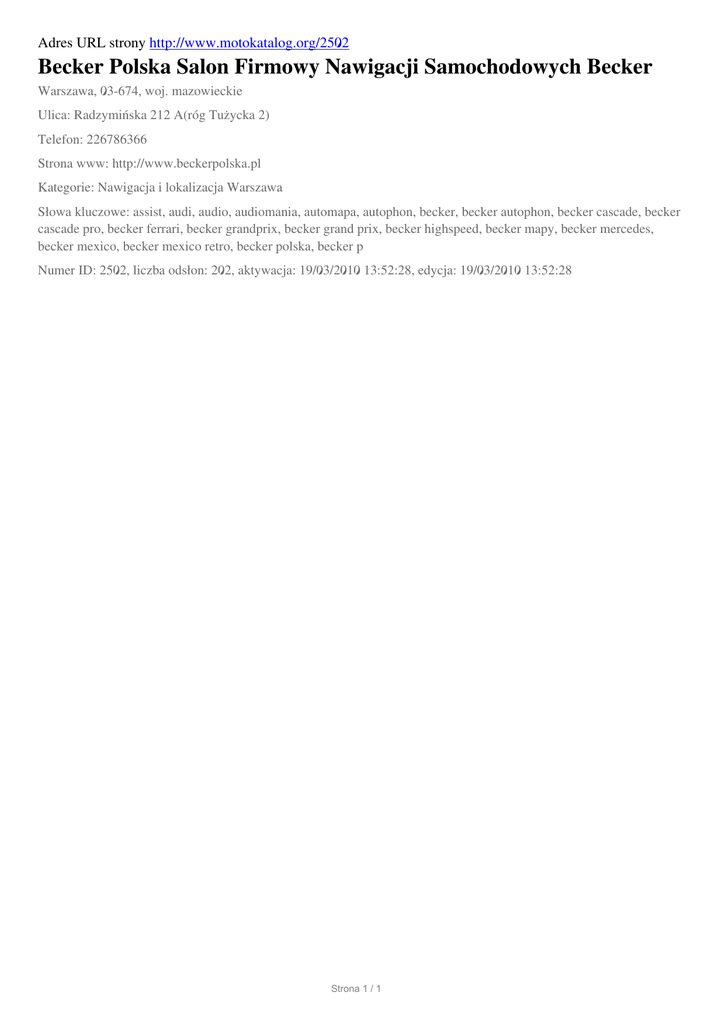 Adres URL strony http://www.motokatalog.org/2502

Becker Polska Salon Firmowy Nawigacji Samochodowych Becker

Warszawa, 03-674, woj. mazowieckie

Ulica: Radzymińska 212 A(róg Tużycka 2)

Telefon: 226786366

Strona www: http://www.beckerpolska.pl

Kategorie: Nawigacja i lokalizacja Warszawa

Słowa kluczowe: assist, audi, audio, audiomania, automapa, autophon, becker, becker autophon, becker cascade, becker cascade pro, becker ferrari, becker grandprix, becker grand prix, becker highspeed, becker mapy, becker mercedes, becker mexico, becker mexico retro, becker polska, becker p

Numer ID: 2502, liczba odsłon: 202, aktywacja: 19/03/2010 13:52:28, edycja: 19/03/2010 13:52:28

Strona 1 / 1